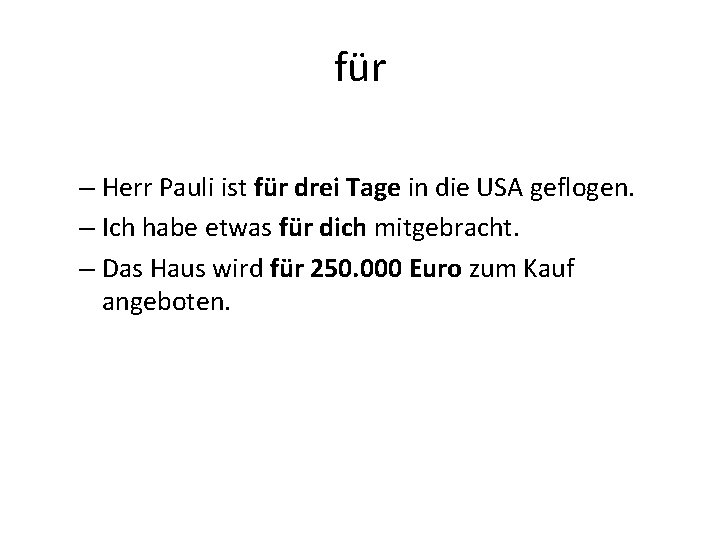 für

– Herr Pauli ist für drei Tage in die USA geflogen.
– Ich habe etwas für dich mitgebracht.
– Das Haus wird für 250.000 Euro zum Kauf angeboten.